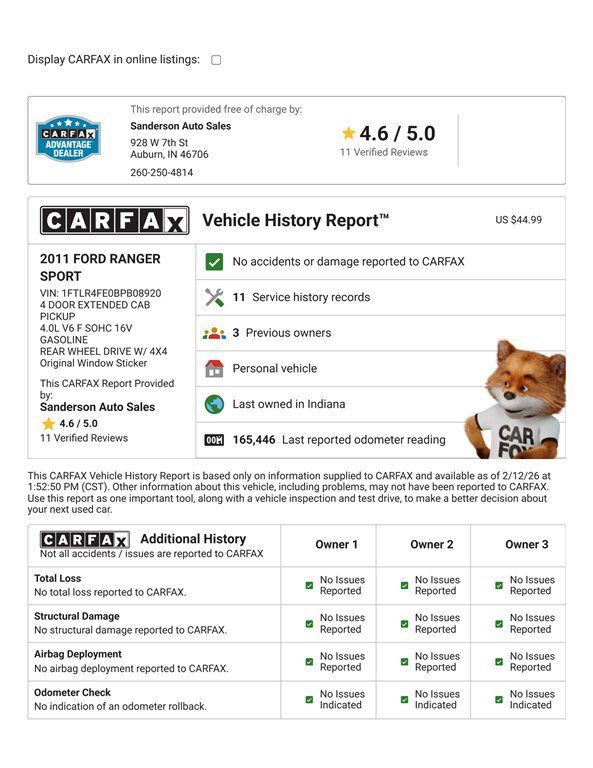 Display CARFAX in online listings:

CARFAX ADVANTAGE DEALER

This report provided free of charge by:
Sanderson Auto Sales
928 W 7th St
Auburn, IN 46706
260-250-4814

4.6 / 5.0
11 Verified Reviews

CARFAX Vehicle History Report™ US $44.99

2011 FORD RANGER SPORT
VIN: 1FTLR4FE0BPB08920
4 DOOR EXTENDED CAB PICKUP
4.0L V6 F SOHC 16V
GASOLINE
REAR WHEEL DRIVE W/ 4X4
Original Window Sticker

This CARFAX Report Provided by:
Sanderson Auto Sales
4.6 / 5.0
11 Verified Reviews

No accidents or damage reported to CARFAX
11 Service history records
3 Previous owners
Personal vehicle
Last owned in Indiana
165,446 Last reported odometer reading

CAR FOX

This CARFAX Vehicle History Report is based only on information supplied to CARFAX and available as of 2/12/26 at 1:52:50 PM (CST). Other information about this vehicle, including problems, may not have been reported to CARFAX. Use this report as one important tool, along with a vehicle inspection and test drive, to make a better decision about your next used car.

| CARFAX Additional History Not all accidents / issues are reported to CARFAX | Owner 1 | Owner 2 | Owner 3 |
|---|---|---|---|
| Total Loss No total loss reported to CARFAX. | No Issues Reported | No Issues Reported | No Issues Reported |
| Structural Damage No structural damage reported to CARFAX. | No Issues Reported | No Issues Reported | No Issues Reported |
| Airbag Deployment No airbag deployment reported to CARFAX. | No Issues Reported | No Issues Reported | No Issues Reported |
| Odometer Check No indication of an odometer rollback. | No Issues Indicated | No Issues Indicated | No Issues Indicated |